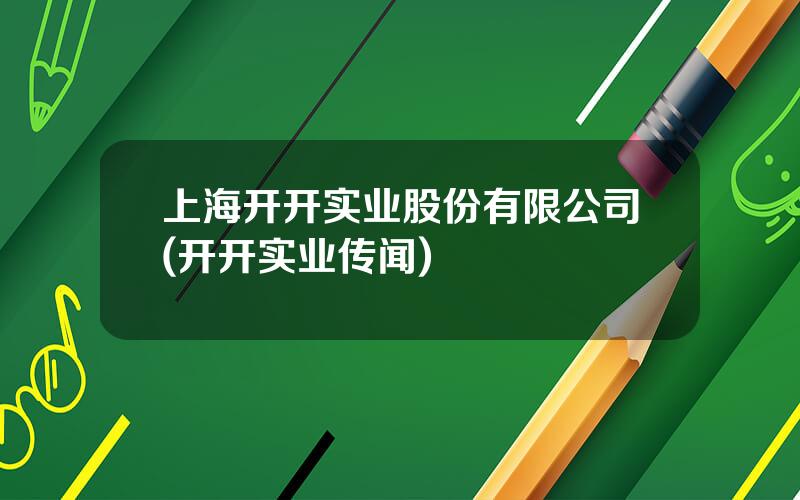 上海开开实业股份有限公司(开开实业传闻)